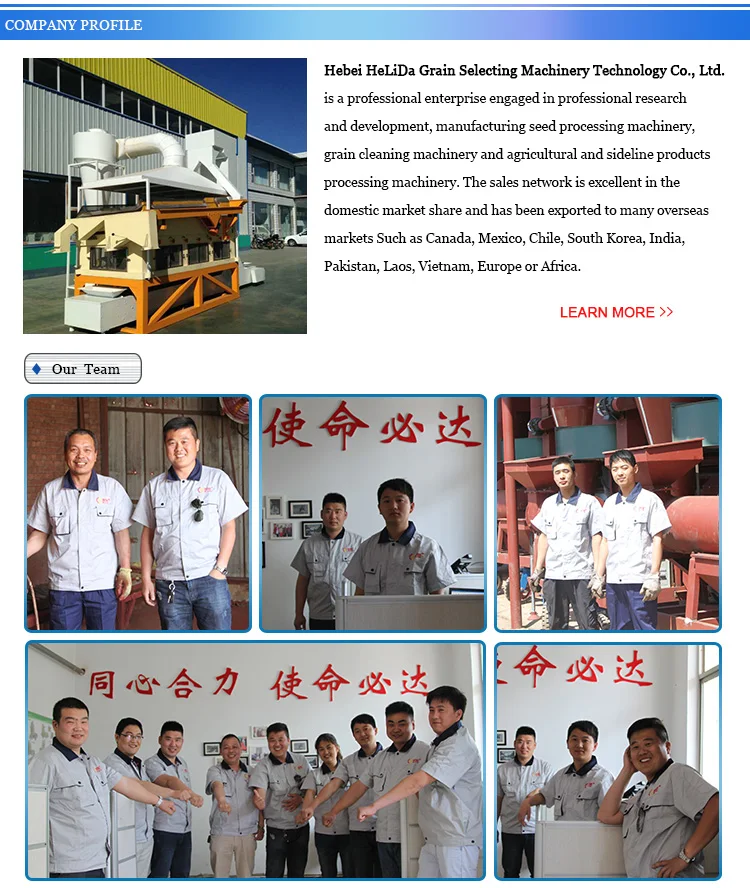 COMPANY PROFILE

Hebei HeLiDa Grain Selecting Machinery Technology Co., Ltd. is a professional enterprise engaged in professional research and development, manufacturing seed processing machinery, grain cleaning machinery and agricultural and sideline products processing machinery. The sales network is excellent in the domestic market share and has been exported to many overseas markets Such as Canada, Mexico, Chile, South Korea, India, Pakistan, Laos, Vietnam, Europe or Africa.

LEARN MORE >>

Our Team

使命必达

同心合力 使命必达

命必达